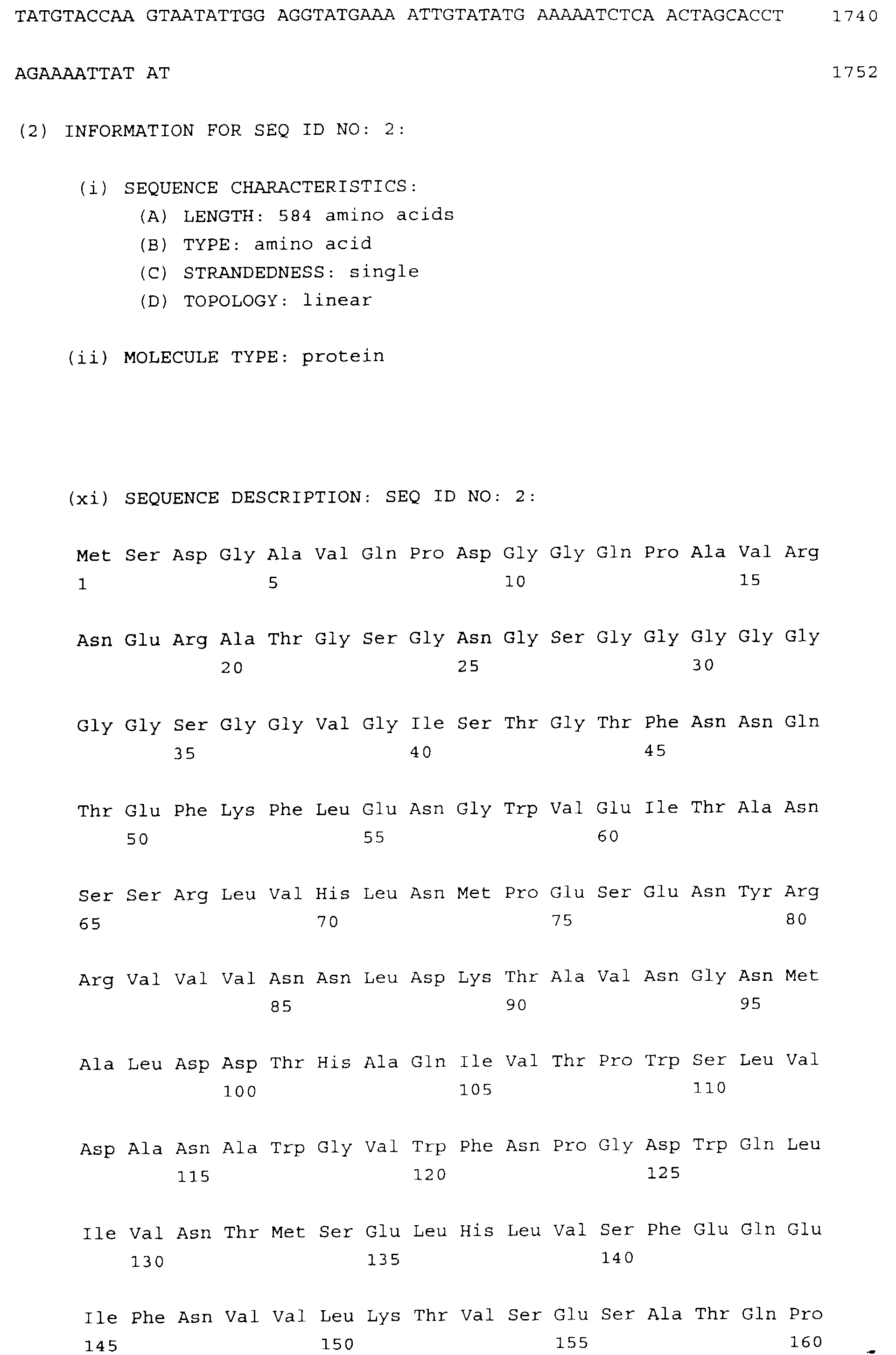 TATGTACCAA GTAATATTGG AGGTATGAAA ATTGTATATG AAAAATCTCA ACTAGCACCT 1740

AGAAAATTAT AT 1752

(2) INFORMATION FOR SEQ ID NO: 2:

(i) SEQUENCE CHARACTERISTICS:
(A) LENGTH: 584 amino acids
(B) TYPE: amino acid
(C) STRANDEDNESS: single
(D) TOPOLOGY: linear

(ii) MOLECULE TYPE: protein

(xi) SEQUENCE DESCRIPTION: SEQ ID NO: 2:

Met Ser Asp Gly Ala Val Gln Pro Asp Gly Gly Gln Pro Ala Val Arg
1 5 10 15

Asn Glu Arg Ala Thr Gly Ser Gly Asn Gly Ser Gly Gly Gly Gly Gly
20 25 30

Gly Gly Ser Gly Gly Val Gly Ile Ser Thr Gly Thr Phe Asn Asn Gln
35 40 45

Thr Glu Phe Lys Phe Leu Glu Asn Gly Trp Val Glu Ile Thr Ala Asn
50 55 60

Ser Ser Arg Leu Val His Leu Asn Met Pro Glu Ser Glu Asn Tyr Arg
65 70 75 80

Arg Val Val Val Asn Asn Leu Asp Lys Thr Ala Val Asn Gly Asn Met
85 90 95

Ala Leu Asp Asp Thr His Ala Gln Ile Val Thr Pro Trp Ser Leu Val
100 105 110

Asp Ala Asn Ala Trp Gly Val Trp Phe Asn Pro Gly Asp Trp Gln Leu
115 120 125

Ile Val Asn Thr Met Ser Glu Leu His Leu Val Ser Phe Glu Gln Glu
130 135 140

Ile Phe Asn Val Val Leu Lys Thr Val Ser Glu Ser Ala Thr Gln Pro
145 150 155 160